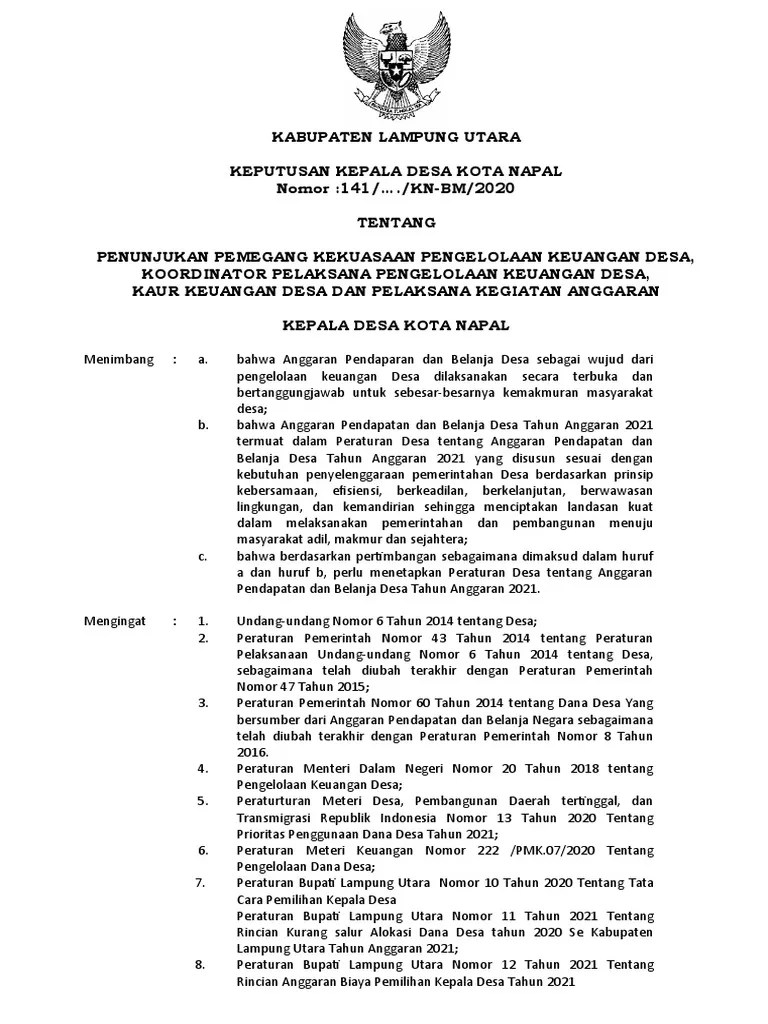 KABUPATEN LAMPUNG UTARA

KEPUTUSAN KEPALA DESA KOTA NAPAL
Nomor :141/…./KN-BM/2020

TENTANG

PENUNJUKAN PEMEGANG KEKUASAAN PENGELOLAAN KEUANGAN DESA, KOORDINATOR PELAKSANA PENGELOLAAN KEUANGAN DESA, KAUR KEUANGAN DESA DAN PELAKSANA KEGIATAN ANGGARAN

KEPALA DESA KOTA NAPAL

Menimbang : a. bahwa Anggaran Pendaparan dan Belanja Desa sebagai wujud dari pengelolaan keuangan Desa dilaksanakan secara terbuka dan bertanggungjawab untuk sebesar-besarnya kemakmuran masyarakat desa;

b. bahwa Anggaran Pendapatan dan Belanja Desa Tahun Anggaran 2021 termuat dalam Peraturan Desa tentang Anggaran Pendapatan dan Belanja Desa Tahun Anggaran 2021 yang disusun sesuai dengan kebutuhan penyelenggaraan pemerintahan Desa berdasarkan prinsip kebersamaan, efisiensi, berkeadilan, berkelanjutan, berwawasan lingkungan, dan kemandirian sehingga menciptakan landasan kuat dalam melaksanakan pemerintahan dan pembangunan menuju masyarakat adil, makmur dan sejahtera;

c. bahwa berdasarkan pertimbangan sebagaimana dimaksud dalam huruf a dan huruf b, perlu menetapkan Peraturan Desa tentang Anggaran Pendapatan dan Belanja Desa Tahun Anggaran 2021.

Mengingat : 1. Undang-undang Nomor 6 Tahun 2014 tentang Desa;

2. Peraturan Pemerintah Nomor 43 Tahun 2014 tentang Peraturan Pelaksanaan Undang-undang Nomor 6 Tahun 2014 tentang Desa, sebagaimana telah diubah terakhir dengan Peraturan Pemerintah Nomor 47 Tahun 2015;

3. Peraturan Pemerintah Nomor 60 Tahun 2014 tentang Dana Desa Yang bersumber dari Anggaran Pendapatan dan Belanja Negara sebagaimana telah diubah terakhir dengan Peraturan Pemerintah Nomor 8 Tahun 2016.

4. Peraturan Menteri Dalam Negeri Nomor 20 Tahun 2018 tentang Pengelolaan Keuangan Desa;

5. Peraturturan Meteri Desa, Pembangunan Daerah tertinggal, dan Transmigrasi Republik Indonesia Nomor 13 Tahun 2020 Tentang Prioritas Penggunaan Dana Desa Tahun 2021;

6. Peraturan Meteri Keuangan Nomor 222 /PMK.07/2020 Tentang Pengelolaan Dana Desa;

7. Peraturan Bupati Lampung Utara Nomor 10 Tahun 2020 Tentang Tata Cara Pemilihan Kepala Desa
Peraturan Bupati Lampung Utara Nomor 11 Tahun 2021 Tentang Rincian Kurang salur Alokasi Dana Desa tahun 2020 Se Kabupaten Lampung Utara Tahun Anggaran 2021;

8. Peraturan Bupati Lampung Utara Nomor 12 Tahun 2021 Tentang Rincian Anggaran Biaya Pemilihan Kepala Desa Tahun 2021